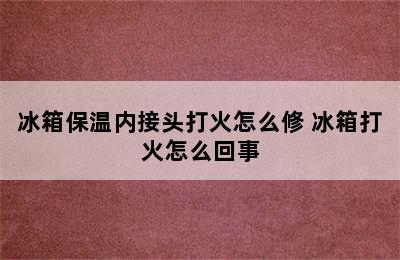 冰箱保温内接头打火怎么修 冰箱打火怎么回事